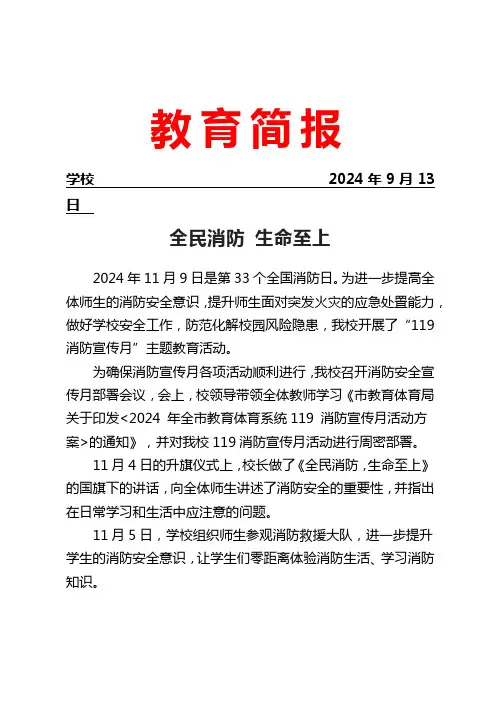 教育简报

学校 2024 年 9 月 13 日

全民消防 生命至上

2024 年 11 月 9 日是第 33 个全国消防日。为进一步提高全体师生的消防安全意识，提升师生面对突发火灾的应急处置能力，做好学校安全工作，防范化解校园风险隐患，我校开展了“119 消防宣传月”主题教育活动。

为确保消防宣传月各项活动顺利进行，我校召开消防安全宣传月部署会议，会上，校领导带领全体教师学习《市教育体育局关于印发<2024 年全市教育体育系统 119 消防宣传月活动方案>的通知》，并对我校 119 消防宣传月活动进行周密部署。

11 月 4 日的升旗仪式上，校长做了《全民消防，生命至上》的国旗下的讲话，向全体师生讲述了消防安全的重要性，并指出在日常学习和生活中应注意的问题。

11 月 5 日，学校组织师生参观消防救援大队，进一步提升学生的消防安全意识，让学生们零距离体验消防生活、学习消防知识。